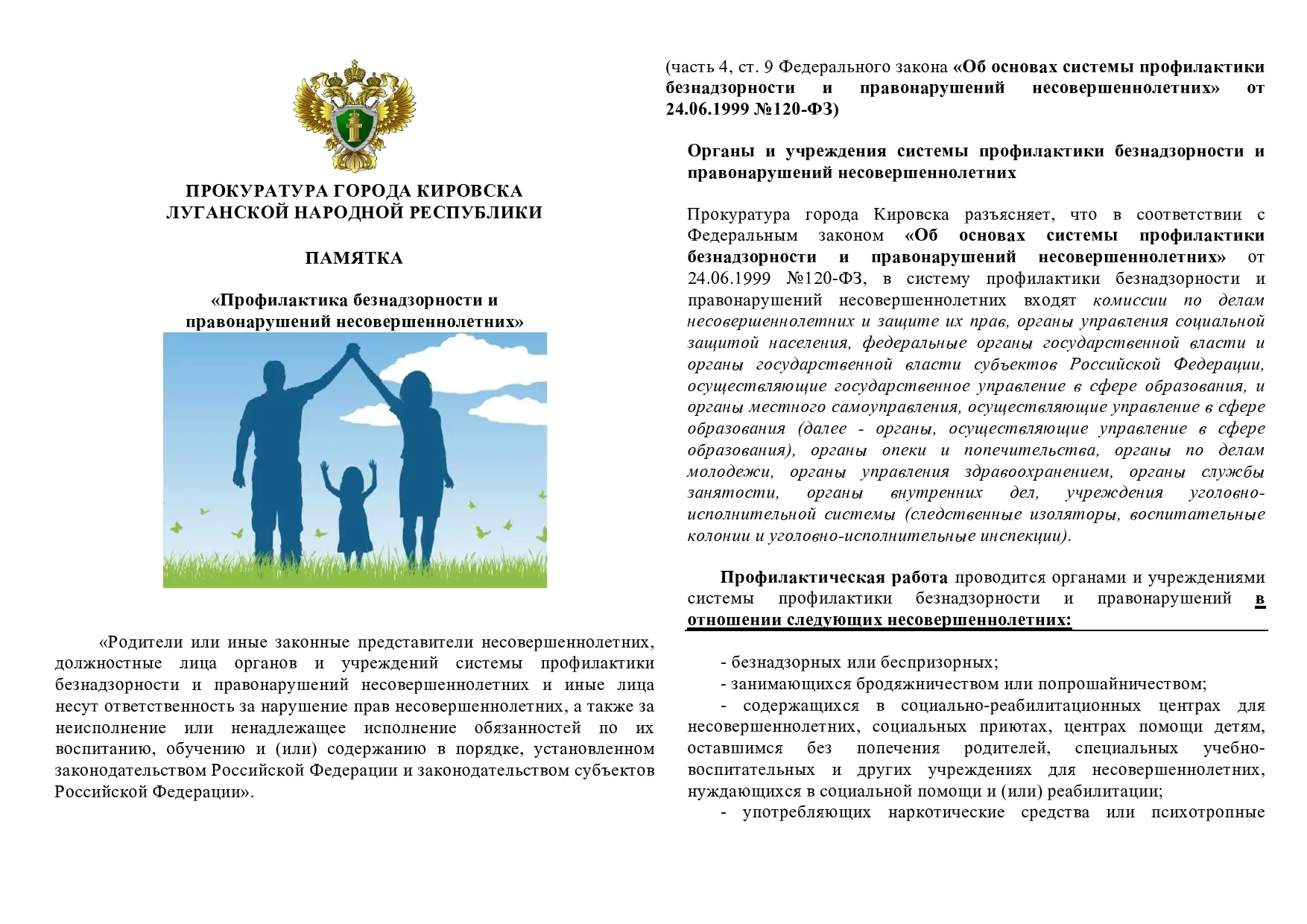 ПРОКУРАТУРА ГОРОДА КИРОВСКА
ЛУГАНСКОЙ НАРОДНОЙ РЕСПУБЛИКИ

ПАМЯТКА

«Профилактика безнадзорности и правонарушений несовершеннолетних»

«Родители или иные законные представители несовершеннолетних, должностные лица органов и учреждений системы профилактики безнадзорности и правонарушений несовершеннолетних и иные лица несут ответственность за нарушение прав несовершеннолетних, а также за неисполнение или ненадлежащее исполнение обязанностей по их воспитанию, обучению и (или) содержанию в порядке, установленном законодательством Российской Федерации и законодательством субъектов Российской Федерации».

(часть 4, ст. 9 Федерального закона «Об основах системы профилактики безнадзорности и правонарушений несовершеннолетних» от 24.06.1999 №120-ФЗ)

Органы и учреждения системы профилактики безнадзорности и правонарушений несовершеннолетних

Прокуратура города Кировска разъясняет, что в соответствии с Федеральным законом «Об основах системы профилактики безнадзорности и правонарушений несовершеннолетних» от 24.06.1999 №120-ФЗ, в систему профилактики безнадзорности и правонарушений несовершеннолетних входят комиссии по делам несовершеннолетних и защите их прав, органы управления социальной защитой населения, федеральные органы государственной власти и органы государственной власти субъектов Российской Федерации, осуществляющие государственное управление в сфере образования, и органы местного самоуправления, осуществляющие управление в сфере образования (далее - органы, осуществляющие управление в сфере образования), органы опеки и попечительства, органы по делам молодежи, органы управления здравоохранением, органы службы занятости, органы внутренних дел, учреждения уголовно-исполнительной системы (следственные изоляторы, воспитательные колонии и уголовно-исполнительные инспекции).

Профилактическая работа проводится органами и учреждениями системы профилактики безнадзорности и правонарушений в отношении следующих несовершеннолетних:

- безнадзорных или беспризорных;
- занимающихся бродяжничеством или попрошайничеством;
- содержащихся в социально-реабилитационных центрах для несовершеннолетних, социальных приютах, центрах помощи детям, оставшимся без попечения родителей, специальных учебно-воспитательных и других учреждениях для несовершеннолетних, нуждающихся в социальной помощи и (или) реабилитации;
- употребляющих наркотические средства или психотропные